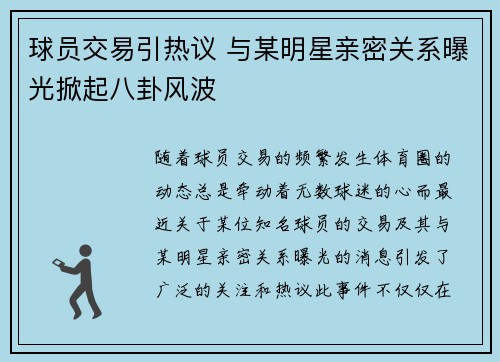 球员交易引热议 与某明星亲密关系曝光掀起八卦风波

随着球员交易的频繁发生体育圈的动态总是牵动着无数球迷的心而最近关于某位知名球员的交易及其与某明星亲密关系曝光的消息引发了广泛的关注和热议此事件不仅仅在